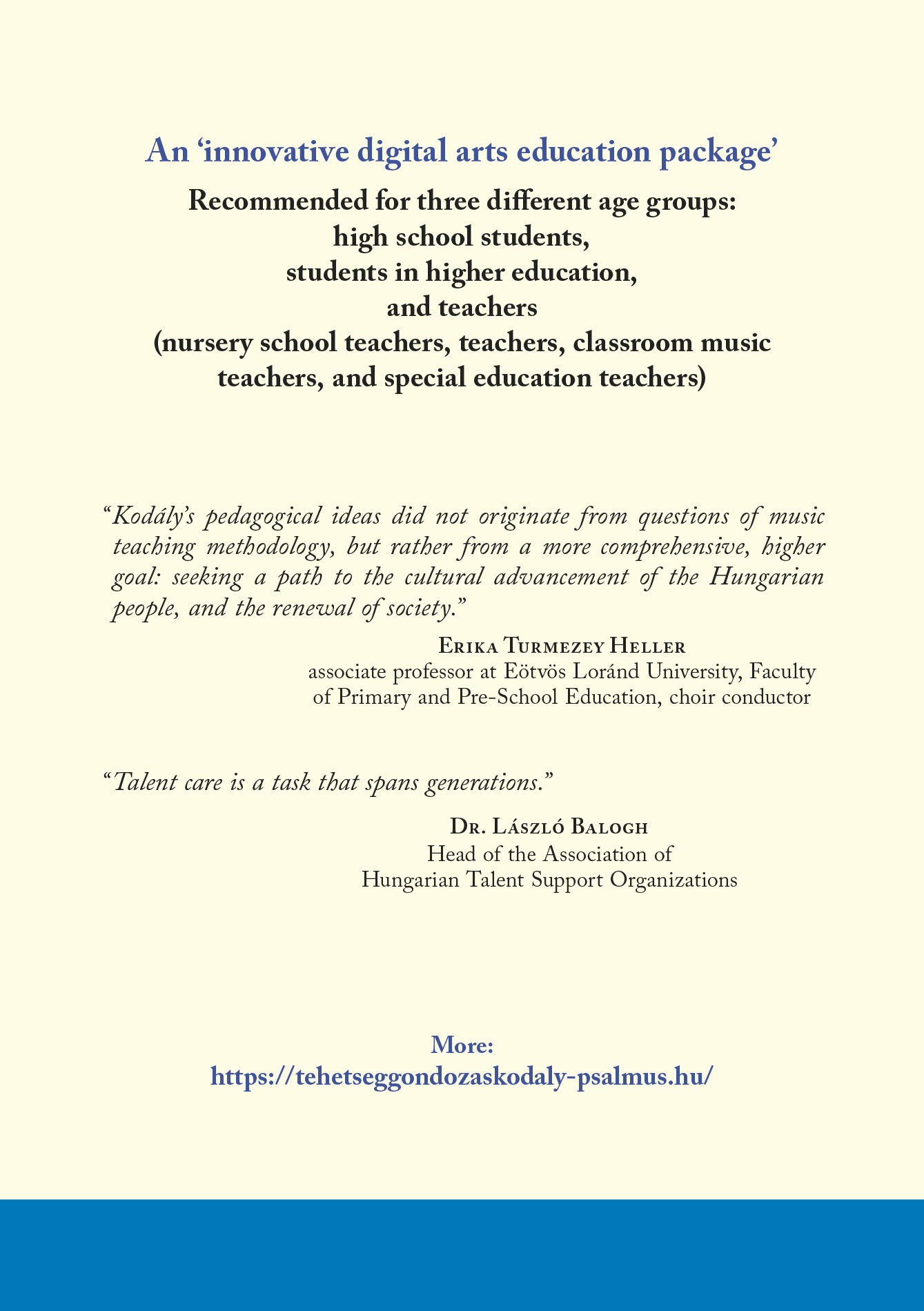 An ‘innovative digital arts education package’

Recommended for three different age groups:
high school students,
students in higher education,
and teachers
(nursery school teachers, teachers, classroom music teachers, and special education teachers)

“Kodály’s pedagogical ideas did not originate from questions of music teaching methodology, but rather from a more comprehensive, higher goal: seeking a path to the cultural advancement of the Hungarian people, and the renewal of society.”

Erika Turmezey Heller
associate professor at Eötvös Loránd University, Faculty of Primary and Pre-School Education, choir conductor

“Talent care is a task that spans generations.”

Dr. László Balogh
Head of the Association of Hungarian Talent Support Organizations

More:
https://tehetseggondozaskodaly-psalmus.hu/